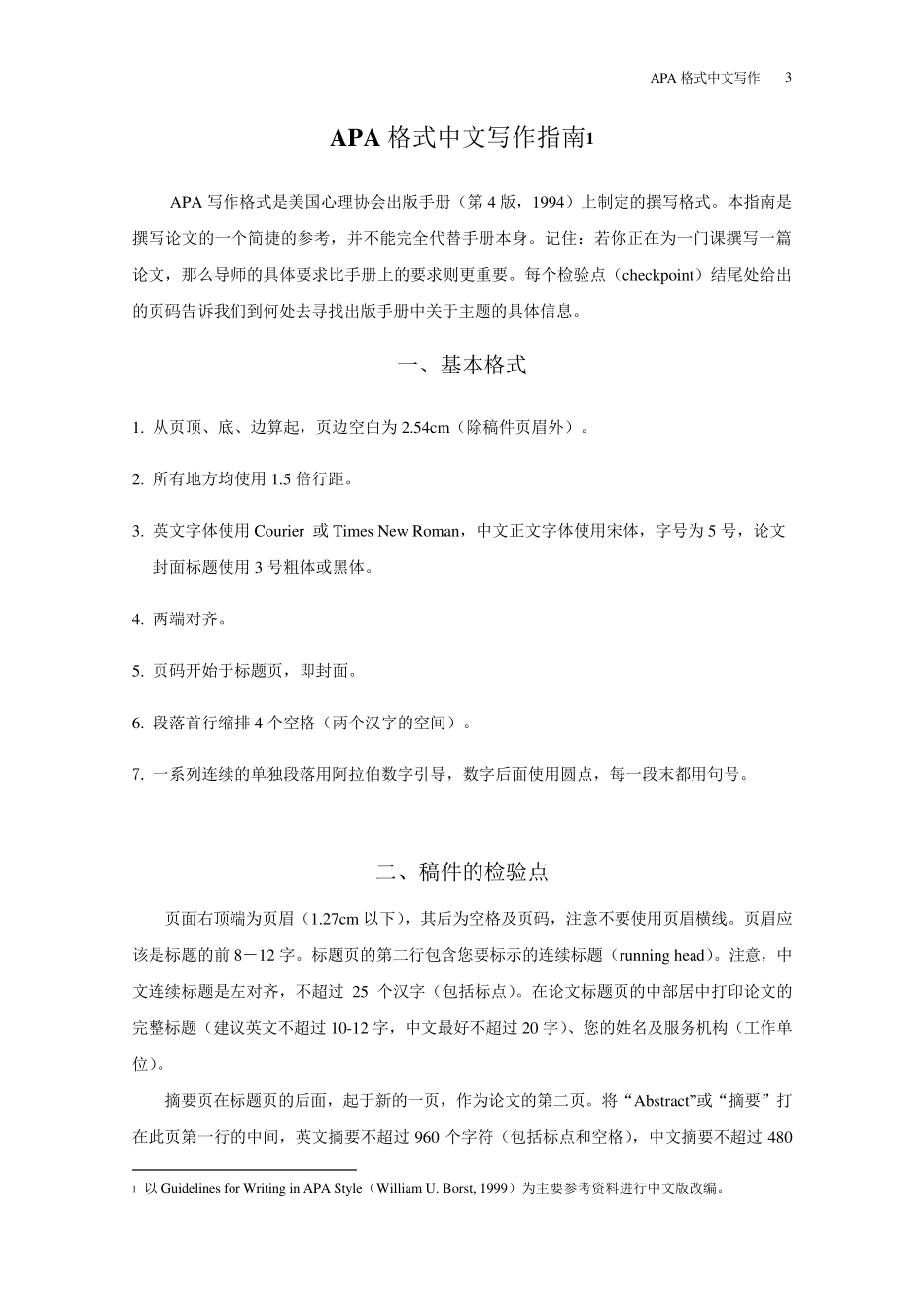 APA 格式中文写作 3

APA 格式中文写作指南1

APA 写作格式是美国心理协会出版手册（第 4 版，1994）上制定的撰写格式。本指南是撰写论文的一个简捷的参考，并不能完全代替手册本身。记住：若你正在为一门课撰写一篇论文，那么导师的具体要求比手册上的要求则更重要。每个检验点（checkpoint）结尾处给出的页码告诉我们到何处去寻找出版手册中关于主题的具体信息。

一、基本格式

1. 从页顶、底、边算起，页边空白为 2.54cm（除稿件页眉外）。

2. 所有地方均使用 1.5 倍行距。

3. 英文字体使用 Courier 或 Times New Roman，中文正文字体使用宋体，字号为 5 号，论文封面标题使用 3 号粗体或黑体。

4. 两端对齐。

5. 页码开始于标题页，即封面。

6. 段落首行缩排 4 个空格（两个汉字的空间）。

7. 一系列连续的单独段落用阿拉伯数字引导，数字后面使用圆点，每一段末都用句号。

二、稿件的检验点

页面右顶端为页眉（1.27cm 以下），其后为空格及页码，注意不要使用页眉横线。页眉应该是标题的前 8－12 字。标题页的第二行包含您要标示的连续标题（running head）。注意，中文连续标题是左对齐，不超过 25 个汉字（包括标点）。在论文标题页的中部居中打印论文的完整标题（建议英文不超过 10-12 字，中文最好不超过 20 字）、您的姓名及服务机构（工作单位）。

摘要页在标题页的后面，起于新的一页，作为论文的第二页。将“Abstract”或“摘要”打在此页第一行的中间，英文摘要不超过 960 个字符（包括标点和空格），中文摘要不超过 480

1 以 Guidelines for Writing in APA Style（William U. Borst, 1999）为主要参考资料进行中文版改编。